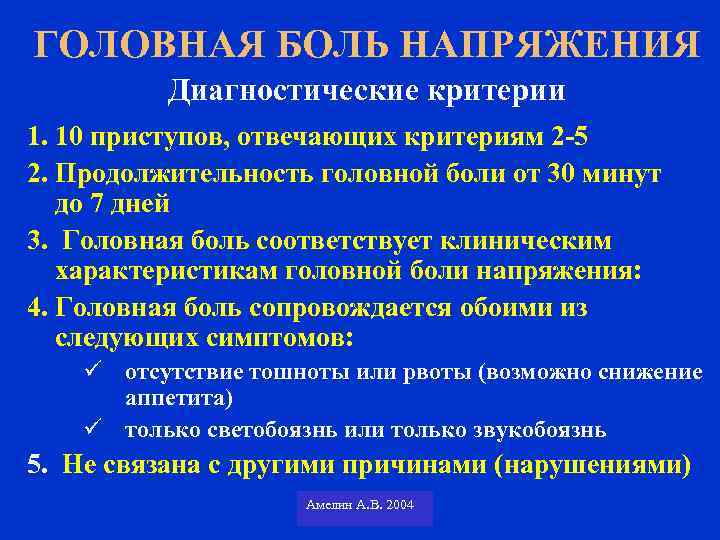 ГОЛОВНАЯ БОЛЬ НАПРЯЖЕНИЯ

Диагностические критерии

1. 10 приступов, отвечающих критериям 2-5

2. Продолжительность головной боли от 30 минут до 7 дней

3. Головная боль соответствует клиническим характеристикам головной боли напряжения:

4. Головная боль сопровождается обоими из следующих симптомов:

✓ отсутствие тошноты или рвоты (возможно снижение аппетита)

✓ только светобоязнь или только звукобоязнь

5. Не связана с другими причинами (нарушениями)

Амелин А.В. 2004